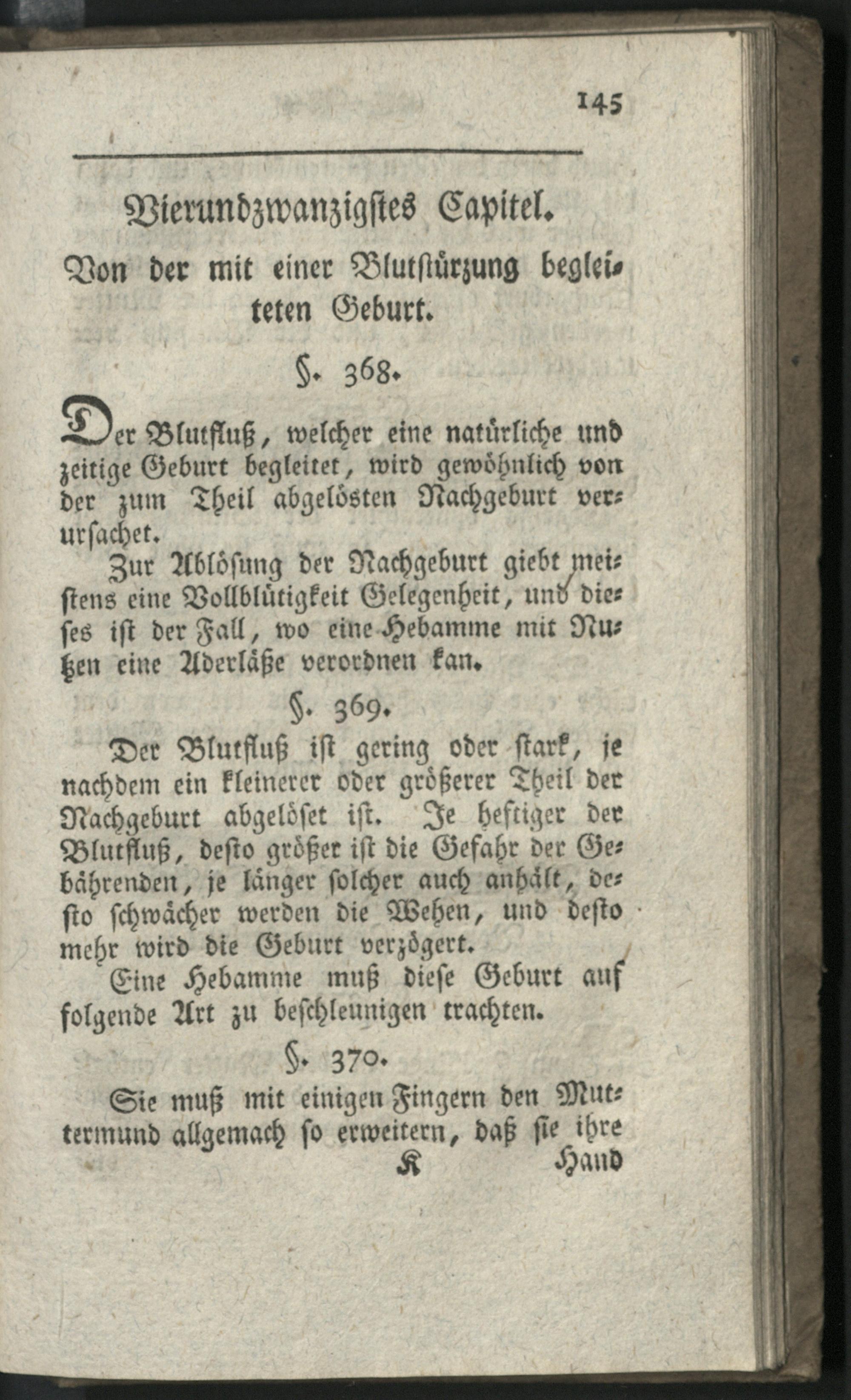 145

Vierundzwanzigstes Capitel.

Von der mit einer Blutstürzung begleiteten Geburt.

§. 368.

Der Blutfluß, welcher eine natürliche und zeitige Geburt begleitet, wird gewöhnlich von der zum Theil abgelösten Nachgeburt verursachet.

Zur Ablösung der Nachgeburt giebt meistens eine Vollblütigkeit Gelegenheit, und dieses ist der Fall, wo eine Hebamme mit Nutzen eine Aderläße verordnen kan.

§. 369.

Der Blutfluß ist gering oder stark, je nachdem ein kleinerer oder größerer Theil der Nachgeburt abgelöset ist. Je heftiger der Blutfluß, desto größer ist die Gefahr der Gebährenden, je länger solcher auch anhält, desto schwächer werden die Wehen, und desto mehr wird die Geburt verzögert.

Eine Hebamme muß diese Geburt auf folgende Art zu beschleunigen trachten.

§. 370.

Sie muß mit einigen Fingern den Muttermund allgemach so erweitern, daß sie ihre

K Hand